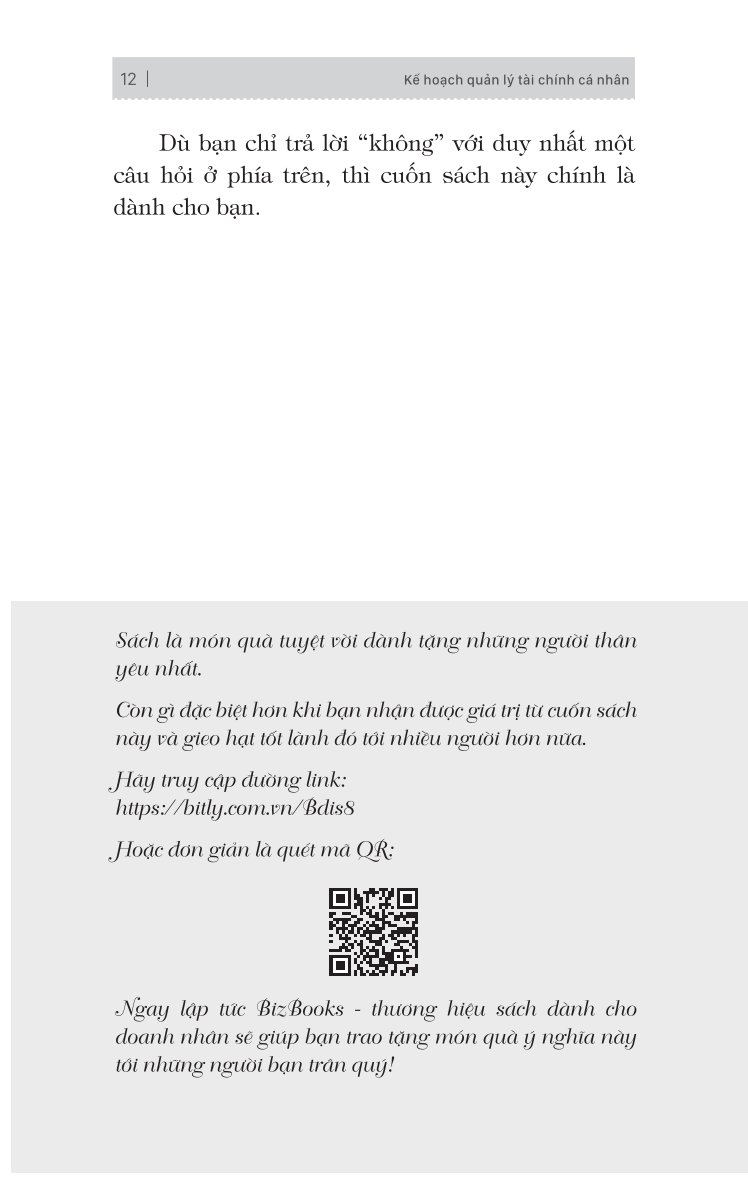 12 | Kế hoạch quản lý tài chính cá nhân

Dù bạn chỉ trả lời “không” với duy nhất một câu hỏi ở phía trên, thì cuốn sách này chính là dành cho bạn.

Sách là món quà tuyệt vời dành tặng những người thân yêu nhất.

Còn gì đặc biệt hơn khi bạn nhận được giá trị từ cuốn sách này và gieo hạt tốt lành đó tới nhiều người hơn nữa.

Hãy truy cập đường link: https://bitly.com.vn/Bdis8

Hoặc đơn giản là quét mã QR:

Ngay lập tức BizBooks - thương hiệu sách dành cho doanh nhân sẽ giúp bạn trao tặng món quà ý nghĩa này tới những người bạn trân quý!